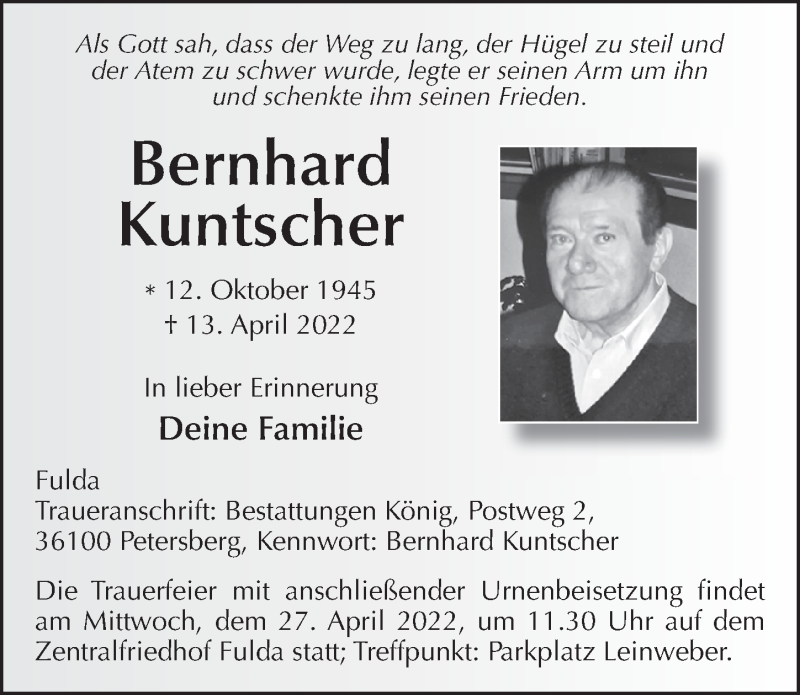 Als Gott sah, dass der Weg zu lang, der Hügel zu steil und der Atem zu schwer wurde, legte er seinen Arm um ihn und schenkte ihm seinen Frieden.

Bernhard Kuntscher

* 12. Oktober 1945
† 13. April 2022

In lieber Erinnerung

Deine Familie

Fulda
Traueranschrift: Bestattungen König, Postweg 2, 36100 Petersberg, Kennwort: Bernhard Kuntscher

Die Trauerfeier mit anschließender Urnenbeisetzung findet am Mittwoch, dem 27. April 2022, um 11.30 Uhr auf dem Zentralfriedhof Fulda statt; Treffpunkt: Parkplatz Leinweber.